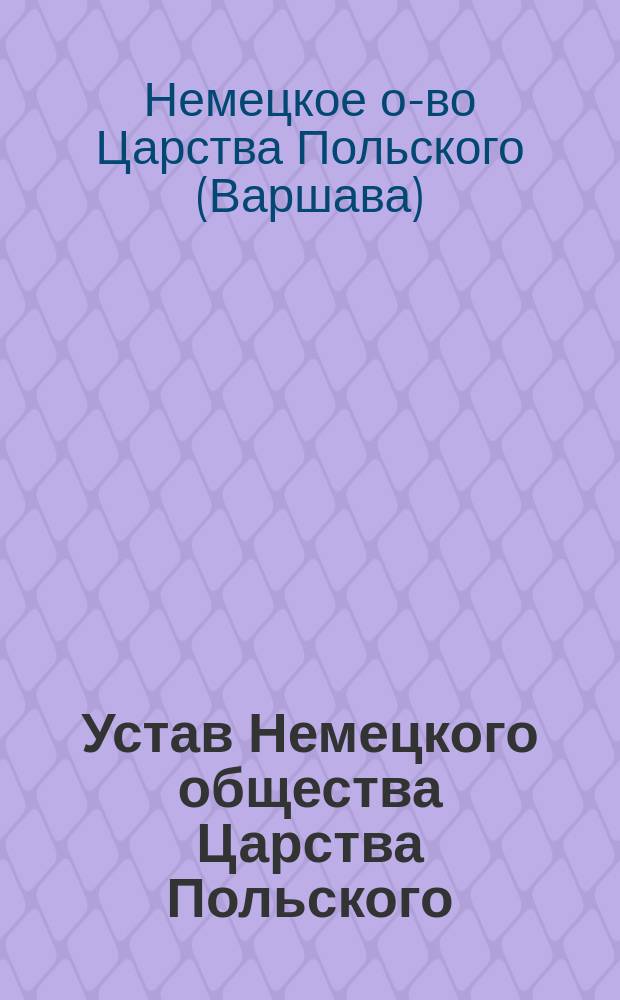 Немецкое о-во Царства Польского (Варшава)

Устав Немецкого общества Царства Польского